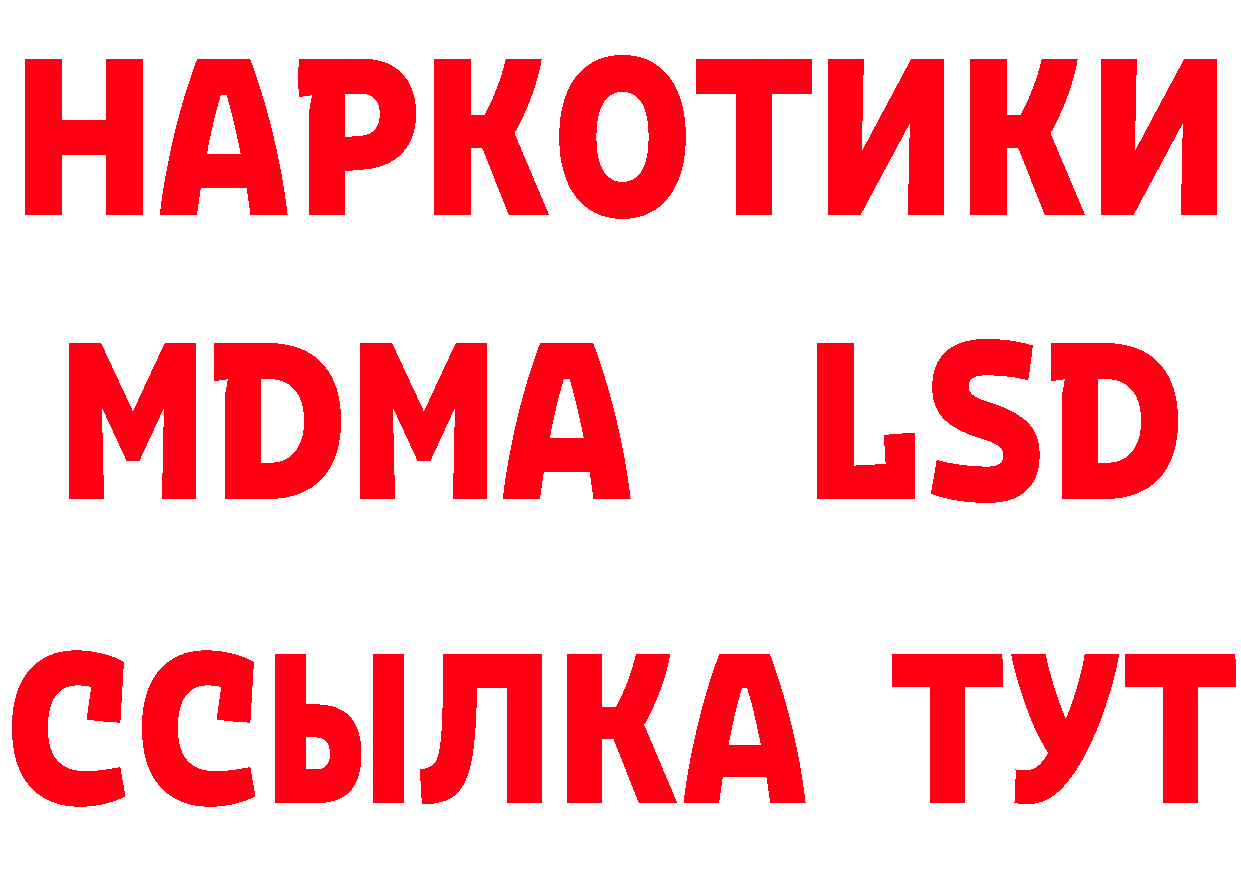 НАРКОТИКИ
MDMA LSD
ССЫЛКА ТУТ